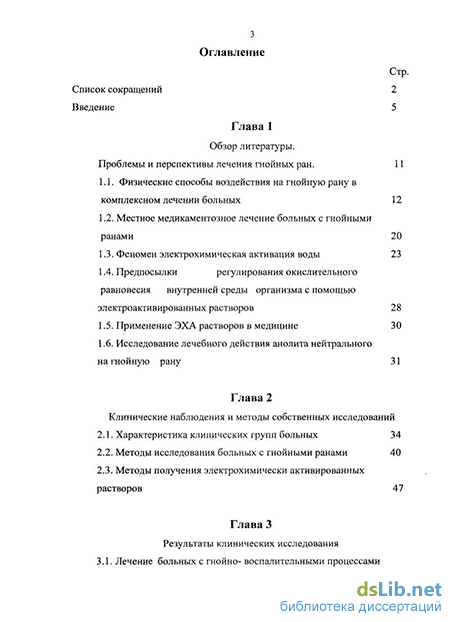 3

Оглавление

Стр.

Список сокращений 2

Введение 5

Глава 1

Обзор литературы.

Проблемы и перспективы лечения гнойных ран. 11

1.1. Физические способы воздействия на гнойную рану в комплексном лечении больных 12

1.2. Местное медикаментозное лечение больных с гнойными ранами 20

1.3. Феномен электрохимическая активация воды 23

1.4. Предпосылки регулирования окислительного равновесия внутренней среды организма с помощью электроактивированных растворов 28

1.5. Применение ЭХА растворов в медицине 30

1.6. Исследование лечебного действия анолита нейтрального на гнойную рану 31

Глава 2

Клинические наблюдения и методы собственных исследований

2.1. Характеристика клинических групп больных 34

2.2. Методы исследования больных с гнойными ранами 40

2.3. Методы получения электрохимически активированных растворов 47

Глава 3

Результаты клинических исследования

3.1. Лечение больных с гнойно- воспалительными процессами

dsLib.net
библиотека диссертаций